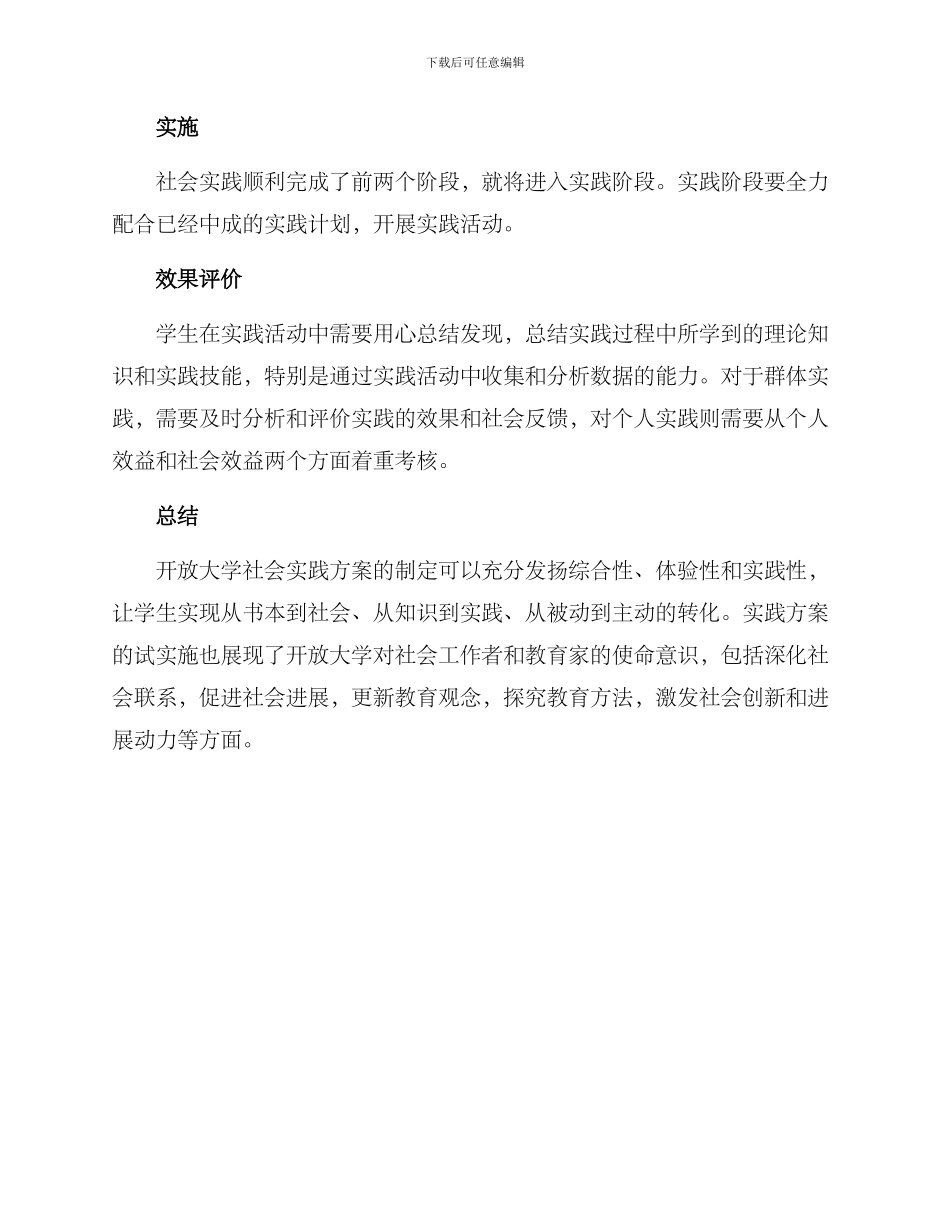 下载后可任意编辑

实施

社会实践顺利完成了前两个阶段，就将进入实践阶段。实践阶段要全力配合已经中成的实践计划，开展实践活动。

效果评价

学生在实践活动中需要用心总结发现，总结实践过程中所学到的理论知识和实践技能，特别是通过实践活动中收集和分析数据的能力。对于群体实践，需要及时分析和评价实践的效果和社会反馈，对个人实践则需要从个人效益和社会效益两个方面着重考核。

总结

开放大学社会实践方案的制定可以充分发扬综合性、体验性和实践性，让学生实现从书本到社会、从知识到实践、从被动到主动的转化。实践方案的试实施也展现了开放大学对社会工作者和教育家的使命意识，包括深化社会联系，促进社会进展，更新教育观念，探究教育方法，激发社会创新和进展动力等方面。